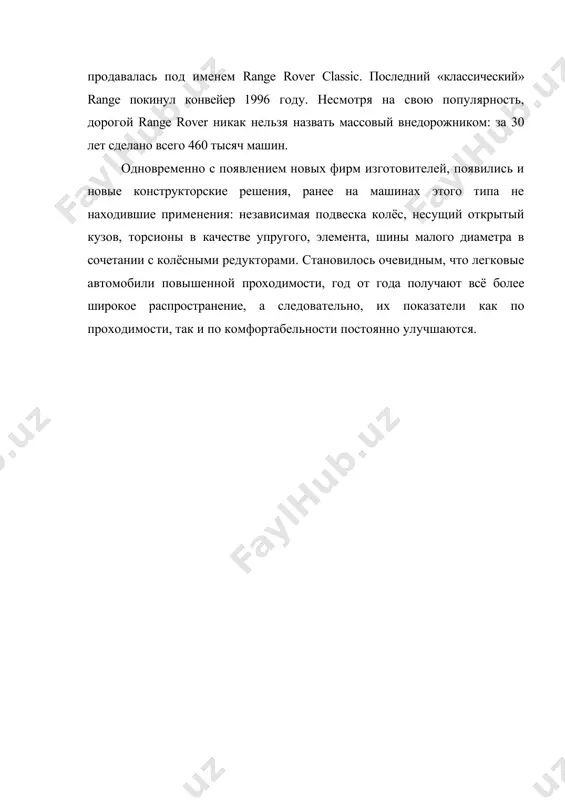 продавалась под именем Range Rover Classic. Последний «классический» Range покинул конвейер 1996 году. Несмотря на свою популярность, дорогой Range Rover никак нельзя назвать массовый внедорожником: за 30 лет сделано всего 460 тысяч машин.

Одновременно с появлением новых фирм изготовителей, появились и новые конструкторские решения, ранее на машинах этого типа не находившие применения: независимая подвеска колёс, несущий открытый кузов, торсионы в качестве упругого, элемента, шины малого диаметра в сочетании с колёсными редукторами. Становилось очевидным, что легковые автомобили повышенной проходимости, год от года получают всё более широкое распространение, а следовательно, их показатели как по проходимости, так и по комфортабельности постоянно улучшаются.

FaylHub.uz
FaylHub.uz
FaylHub.uz
FaylHub.uz
FaylHub.uz
FaylHub.uz
FaylHub.uz